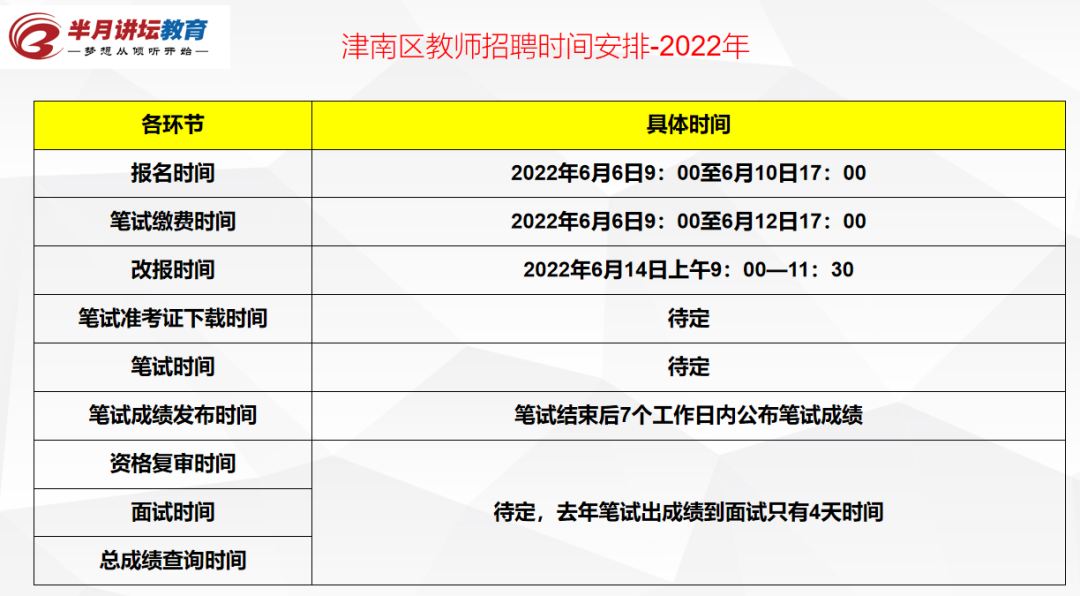 半月讲坛教育
—梦想从倾听开始—

津南区教师招聘时间安排-2022年

| 各环节 | 具体时间 |
|---|---|
| 报名时间 | 2022年6月6日9：00至6月10日17：00 |
| 笔试缴费时间 | 2022年6月6日9：00至6月12日17：00 |
| 改报时间 | 2022年6月14日上午9：00—11：30 |
| 笔试准考证下载时间 | 待定 |
| 笔试时间 | 待定 |
| 笔试成绩发布时间 | 笔试结束后7个工作日内公布笔试成绩 |
| 资格复审时间 | 待定，去年笔试出成绩到面试只有4天时间 |
| 面试时间 | |
| 总成绩查询时间 | |